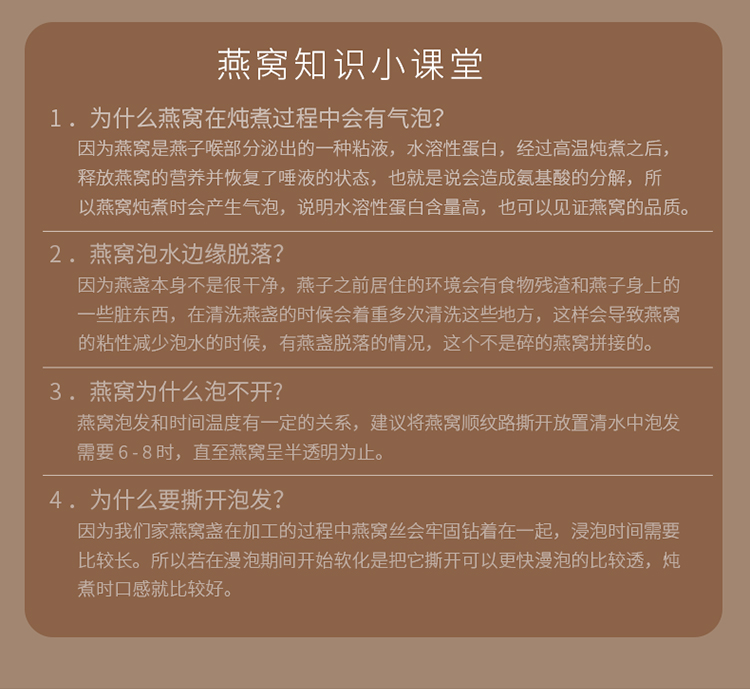 燕窝知识小课堂

1．为什么燕窝在炖煮过程中会有气泡?

因为燕窝是燕子喉部分泌出的一种粘液，水溶性蛋白，经过高温炖煮之后，释放燕窝的营养并恢复了唾液的状态，也就是说会造成氨基酸的分解，所以燕窝炖煮时会产生气泡，说明水溶性蛋白含量高，也可以见证燕窝的品质。

2．燕窝泡水边缘脱落?

因为燕盏本身不是很干净，燕子之前居住的环境会有食物残渣和燕子身上的一些脏东西，在清洗燕盏的时候会着重多次清洗这些地方，这样会导致燕窝的粘性减少泡水的时候，有燕盏脱落的情况，这个不是碎的燕窝拼接的。

3．燕窝为什么泡不开?

燕窝泡发和时间温度有一定的关系，建议将燕窝顺纹路撕开放置清水中泡发需要 6 - 8 时，直至燕窝呈半透明为止。

4．为什么要撕开泡发?

因为我们家燕窝盏在加工的过程中燕窝丝会牢固钻着在一起，浸泡时间需要比较长。所以若在漫泡期间开始软化是把它撕开可以更快漫泡的比较透，炖煮时口感就比较好。